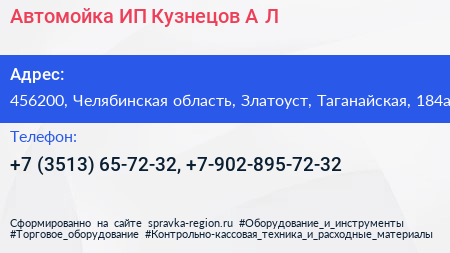 Автомойка ИП Кузнецов А Л

Адрес:
456200, Челябинская область, Златоуст, Таганайская, 184а

Телефон:
+7 (3513) 65-72-32, +7-902-895-72-32

Сформированно на сайте spravka-region.ru #Оборудование_и_инструменты #Торговое_оборудование #Контрольно-кассовая_техника_и_расходные_материалы